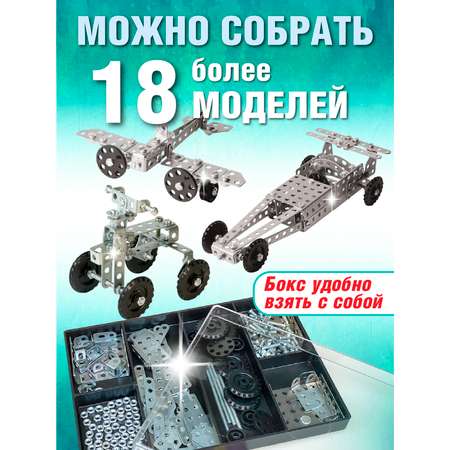 МОЖНО СОБРАТЬ
18 более
МОДЕЛЕЙ

Бокс удобно взять с собой